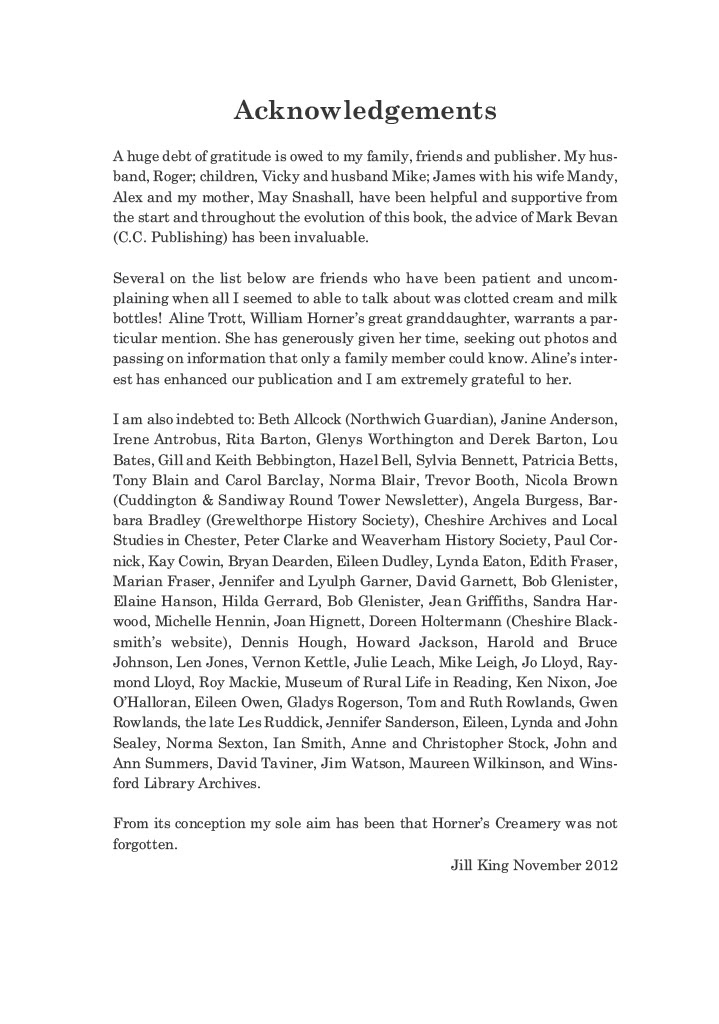 Acknowledgements

A huge debt of gratitude is owed to my family, friends and publisher. My husband, Roger; children, Vicky and husband Mike; James with his wife Mandy, Alex and my mother, May Snashall, have been helpful and supportive from the start and throughout the evolution of this book, the advice of Mark Bevan (C.C. Publishing) has been invaluable.

Several on the list below are friends who have been patient and uncomplaining when all I seemed to able to talk about was clotted cream and milk bottles! Aline Trott, William Horner's great granddaughter, warrants a particular mention. She has generously given her time, seeking out photos and passing on information that only a family member could know. Aline's interest has enhanced our publication and I am extremely grateful to her.

I am also indebted to: Beth Allcock (Northwich Guardian), Janine Anderson, Irene Antrobus, Rita Barton, Glenys Worthington and Derek Barton, Lou Bates, Gill and Keith Bebbington, Hazel Bell, Sylvia Bennett, Patricia Betts, Tony Blain and Carol Barclay, Norma Blair, Trevor Booth, Nicola Brown (Cuddington & Sandiway Round Tower Newsletter), Angela Burgess, Barbara Bradley (Grewelthorpe History Society), Cheshire Archives and Local Studies in Chester, Peter Clarke and Weaverham History Society, Paul Cornick, Kay Cowin, Bryan Dearden, Eileen Dudley, Lynda Eaton, Edith Fraser, Marian Fraser, Jennifer and Lyulph Garner, David Garnett, Bob Glenister, Elaine Hanson, Hilda Gerrard, Bob Glenister, Jean Griffiths, Sandra Harwood, Michelle Hennin, Joan Hignett, Doreen Holtermann (Cheshire Blacksmith's website), Dennis Hough, Howard Jackson, Harold and Bruce Johnson, Len Jones, Vernon Kettle, Julie Leach, Mike Leigh, Jo Lloyd, Raymond Lloyd, Roy Mackie, Museum of Rural Life in Reading, Ken Nixon, Joe O'Halloran, Eileen Owen, Gladys Rogerson, Tom and Ruth Rowlands, Gwen Rowlands, the late Les Ruddick, Jennifer Sanderson, Eileen, Lynda and John Sealey, Norma Sexton, Ian Smith, Anne and Christopher Stock, John and Ann Summers, David Taviner, Jim Watson, Maureen Wilkinson, and Winsford Library Archives.

From its conception my sole aim has been that Horner's Creamery was not forgotten.

Jill King November 2012